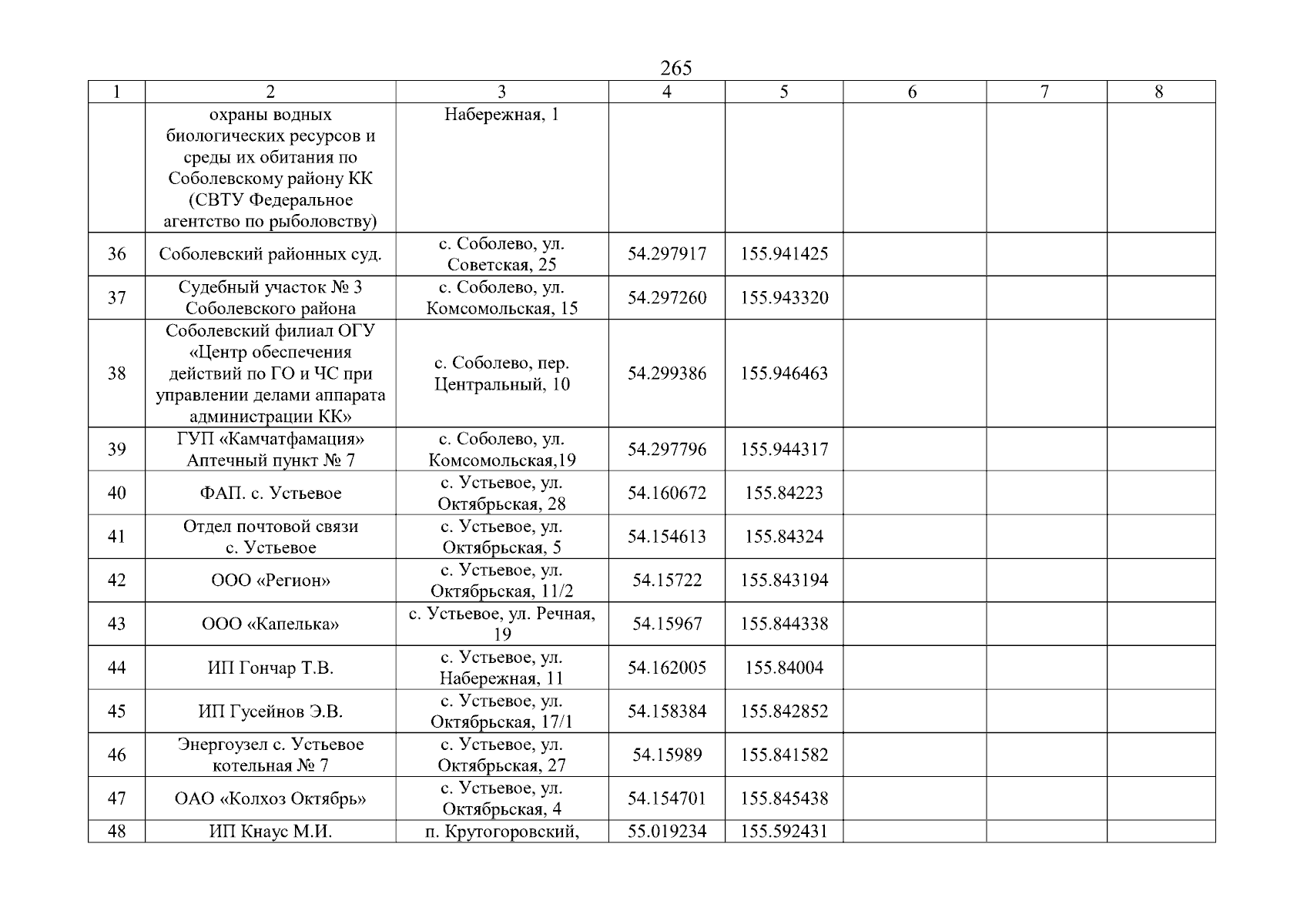 265

| 1 | 2 | 3 | 4 | 5 | 6 | 7 | 8 |
|---|---|---|---|---|---|---|---|
| | охраны водных биологических ресурсов и среды их обитания по Соболевскому району КК (СВТУ Федеральное агентство по рыболовству) | Набережная, 1 | | | | | |
| 36 | Соболевский районных суд. | с. Соболево, ул. Советская, 25 | 54.297917 | 155.941425 | | | |
| 37 | Судебный участок № 3 Соболевского района | с. Соболево, ул. Комсомольская, 15 | 54.297260 | 155.943320 | | | |
| 38 | Соболевский филиал ОГУ «Центр обеспечения действий по ГО и ЧС при управлении делами аппарата администрации КК» | с. Соболево, пер. Центральный, 10 | 54.299386 | 155.946463 | | | |
| 39 | ГУП «Камчатфамация» Аптечный пункт № 7 | с. Соболево, ул. Комсомольская,19 | 54.297796 | 155.944317 | | | |
| 40 | ФАП. с. Устьевое | с. Устьевое, ул. Октябрьская, 28 | 54.160672 | 155.84223 | | | |
| 41 | Отдел почтовой связи с. Устьевое | с. Устьевое, ул. Октябрьская, 5 | 54.154613 | 155.84324 | | | |
| 42 | ООО «Регион» | с. Устьевое, ул. Октябрьская, 11/2 | 54.15722 | 155.843194 | | | |
| 43 | ООО «Капелька» | с. Устьевое, ул. Речная, 19 | 54.15967 | 155.844338 | | | |
| 44 | ИП Гончар Т.В. | с. Устьевое, ул. Набережная, 11 | 54.162005 | 155.84004 | | | |
| 45 | ИП Гусейнов Э.В. | с. Устьевое, ул. Октябрьская, 17/1 | 54.158384 | 155.842852 | | | |
| 46 | Энергоузел с. Устьевое котельная № 7 | с. Устьевое, ул. Октябрьская, 27 | 54.15989 | 155.841582 | | | |
| 47 | ОАО «Колхоз Октябрь» | с. Устьевое, ул. Октябрьская, 4 | 54.154701 | 155.845438 | | | |
| 48 | ИП Кнаус М.И. | п. Крутогоровский, | 55.019234 | 155.592431 | | | |